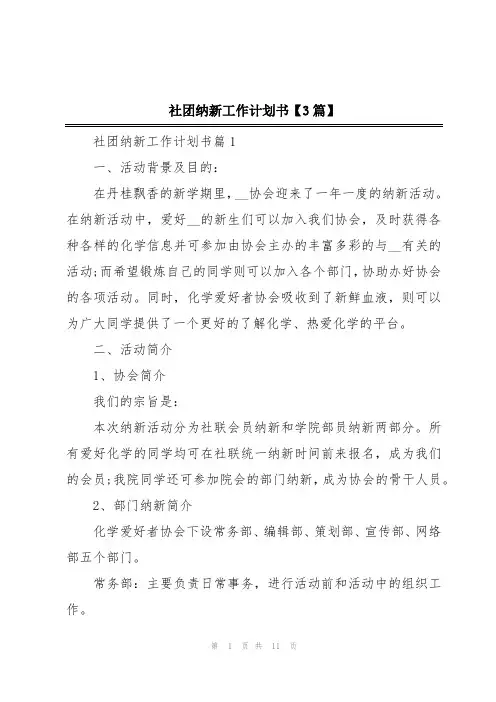 社团纳新工作计划书【3篇】

社团纳新工作计划书篇1

一、活动背景及目的：

在丹桂飘香的新学期里，__协会迎来了一年一度的纳新活动。在纳新活动中，爱好__的新生们可以加入我们协会，及时获得各种各样的化学信息并可参加由协会主办的丰富多彩的与__有关的活动;而希望锻炼自己的同学则可以加入各个部门，协助办好协会的各项活动。同时，化学爱好者协会吸收到了新鲜血液，则可以为广大同学提供了一个更好的了解化学、热爱化学的平台。

二、活动简介

1、协会简介

我们的宗旨是：

本次纳新活动分为社联会员纳新和学院部员纳新两部分。所有爱好化学的同学均可在社联统一纳新时间前来报名，成为我们的会员;我院同学还可参加院会的部门纳新，成为协会的骨干人员。

2、部门纳新简介

化学爱好者协会下设常务部、编辑部、策划部、宣传部、网络部五个部门。

常务部：主要负责日常事务，进行活动前和活动中的组织工作。

第 1 页 共 11 页